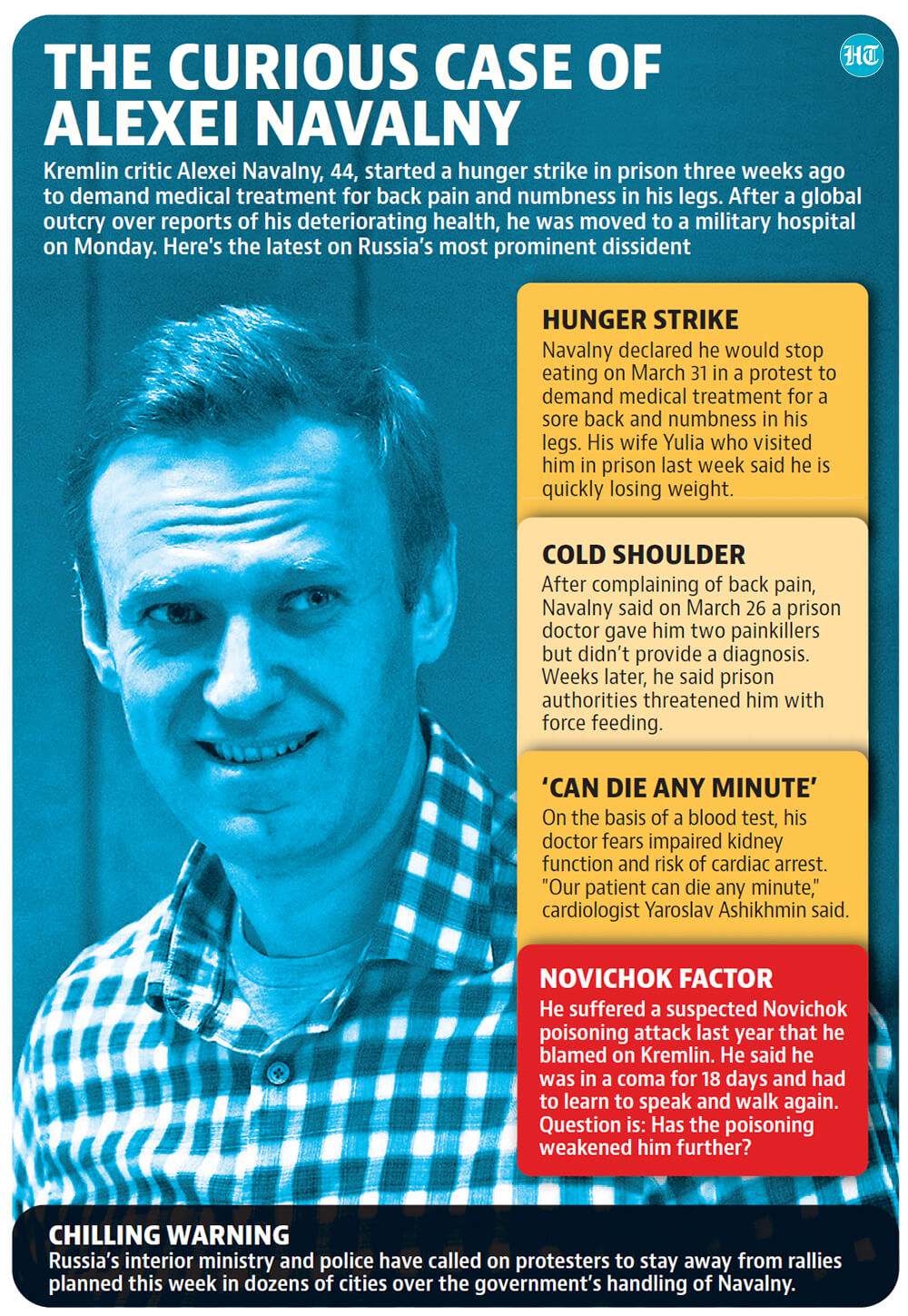 THE CURIOUS CASE OF ALEXEI NAVALNY

HT

Kremlin critic Alexei Navalny, 44, started a hunger strike in prison three weeks ago to demand medical treatment for back pain and numbness in his legs. After a global outcry over reports of his deteriorating health, he was moved to a military hospital on Monday. Here's the latest on Russia's most prominent dissident

HUNGER STRIKE
Navalny declared he would stop eating on March 31 in a protest to demand medical treatment for a sore back and numbness in his legs. His wife Yulia who visited him in prison last week said he is quickly losing weight.

COLD SHOULDER
After complaining of back pain, Navalny said on March 26 a prison doctor gave him two painkillers but didn't provide a diagnosis. Weeks later, he said prison authorities threatened him with force feeding.

'CAN DIE ANY MINUTE'
On the basis of a blood test, his doctor fears impaired kidney function and risk of cardiac arrest. "Our patient can die any minute," cardiologist Yaroslav Ashikhmin said.

NOVICHOK FACTOR
He suffered a suspected Novichok poisoning attack last year that he blamed on Kremlin. He said he was in a coma for 18 days and had to learn to speak and walk again. Question is: Has the poisoning weakened him further?

CHILLING WARNING
Russia's interior ministry and police have called on protesters to stay away from rallies planned this week in dozens of cities over the government's handling of Navalny.